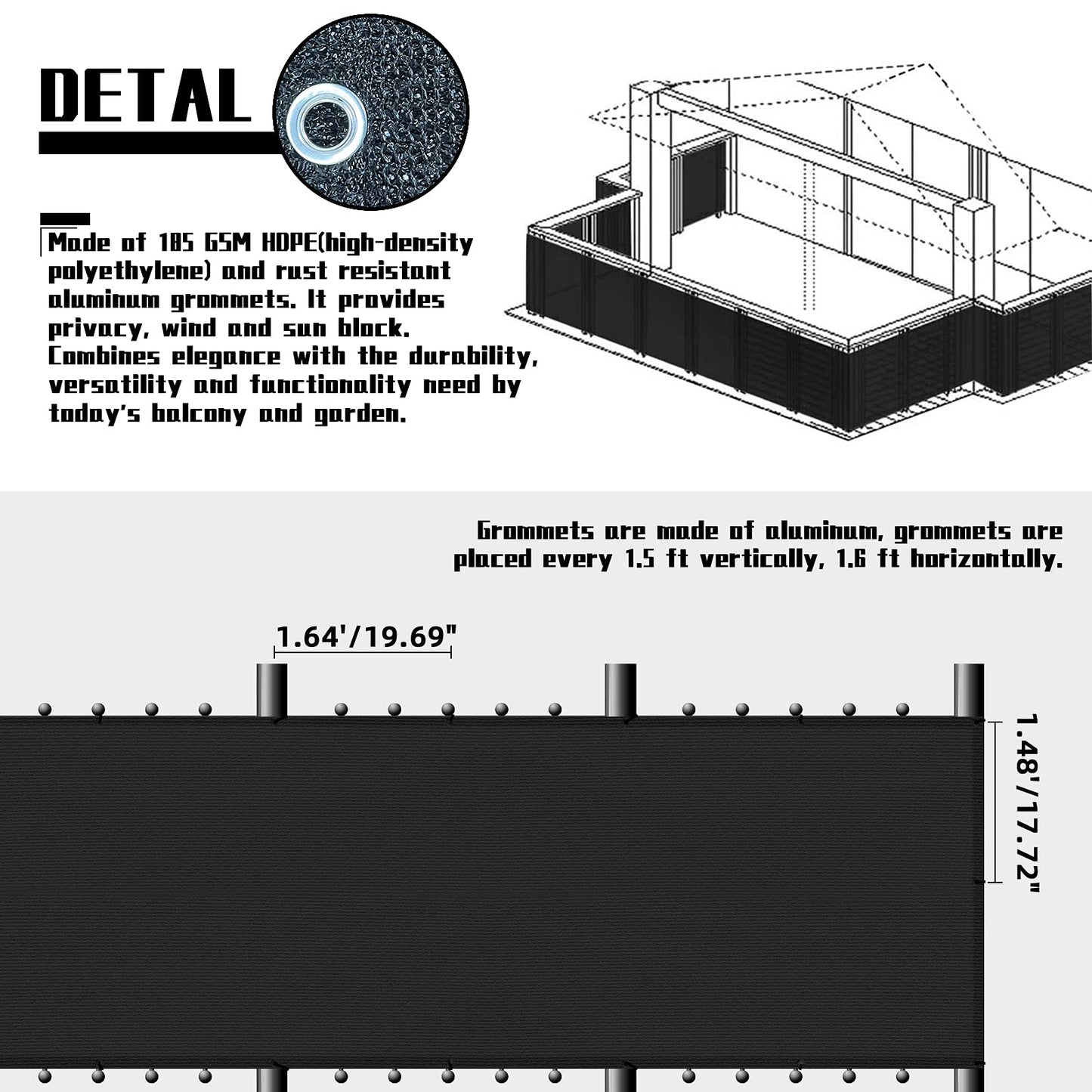 DETAL

Made of 185 GSM HDPE(high-density polyethylene) and rust resistant aluminum grommets. It provides privacy, wind and sun block. Combines elegance with the durability, versatility and functionality need by today's balcony and garden.

Grommets are made of aluminum, grommets are placed every 1.5 ft vertically, 1.6 ft horizontally.

1.64'/19.69"

1.48'/17.72"